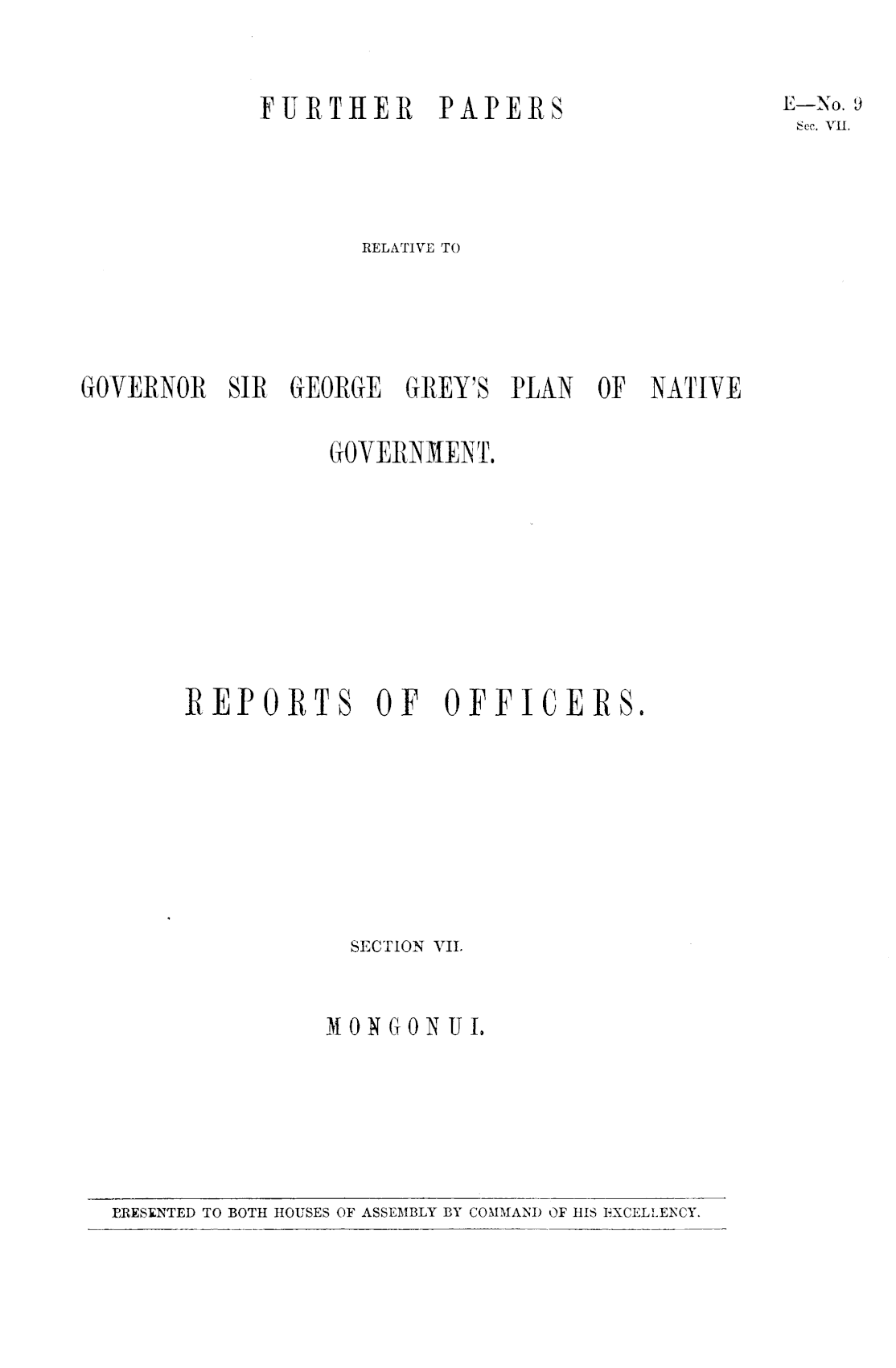 FURTHER PAPERS

E—No. 9
Sec. VII.

RELATIVE TO

GOVERNOR SIR GEORGE GREY'S PLAN OF NATIVE GOVERNMENT.

REPORTS OF OFFICERS.

SECTION VII.

MONGONUI.

PRESENTED TO BOTH HOUSES OF ASSEMBLY BY COMMAND OF HIS EXCELLENCY.